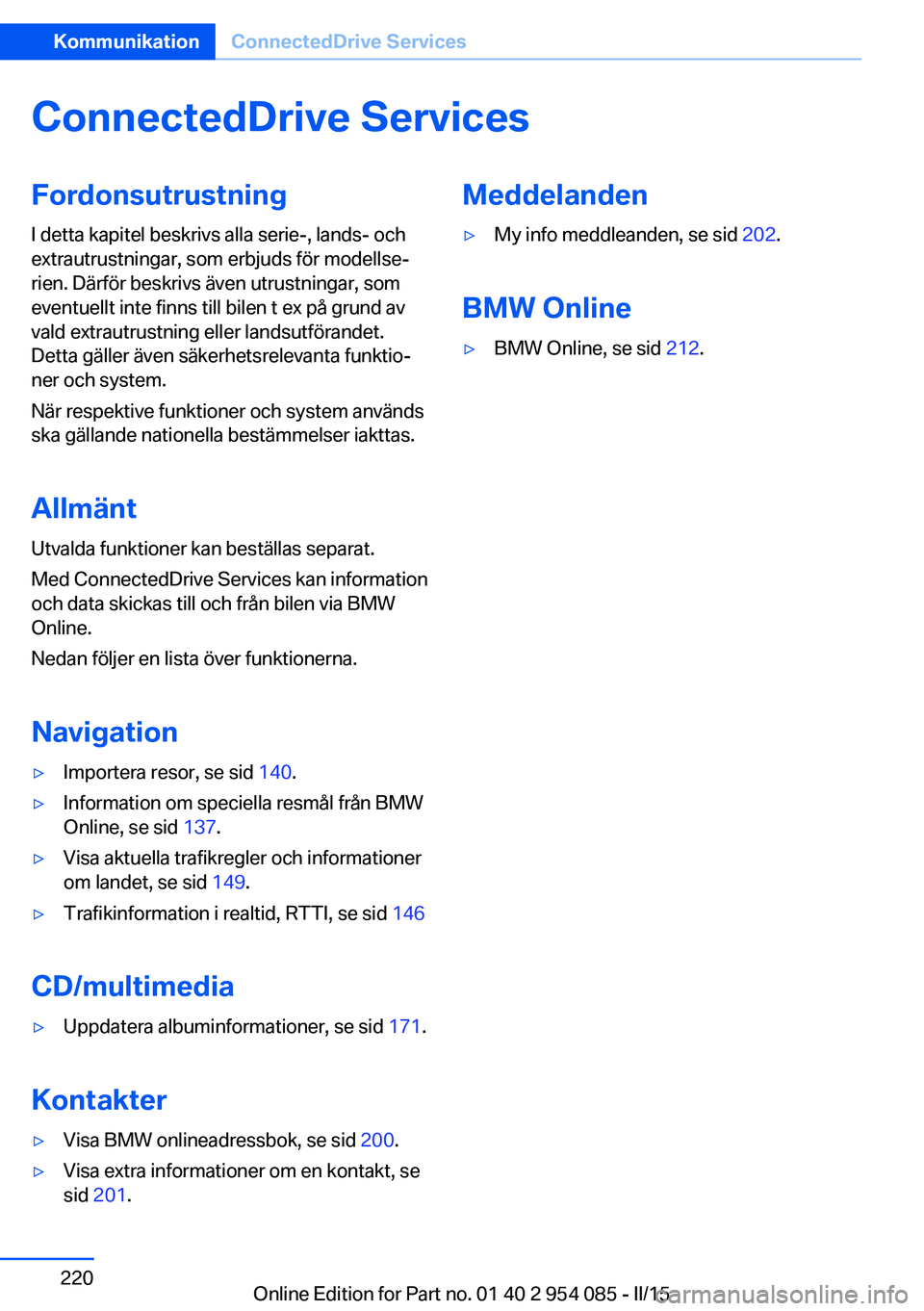 Kommunikation ConnectedDrive Services

ConnectedDrive Services

Fordonsutrustning

I detta kapitel beskrivs alla serie-, lands- och extrautrustningar, som erbjuds för modellserien. Därför beskrivs även utrustningar, som eventuellt inte finns till bilen t ex på grund av vald extrautrustning eller landsutförandet. Detta gäller även säkerhetsrelevanta funktioner och system.

När respektive funktioner och system används ska gällande nationella bestämmelser iakttas.

Allmänt

Utvalda funktioner kan beställas separat.

Med ConnectedDrive Services kan information och data skickas till och från bilen via BMW Online.

Nedan följer en lista över funktionerna.

Navigation

▷ Importera resor, se sid 140.

▷ Information om speciella resmål från BMW Online, se sid 137.

▷ Visa aktuella trafikregler och informationer om landet, se sid 149.

▷ Trafikinformation i realtid, RTTI, se sid 146

CD/multimedia

▷ Uppdatera albuminformationer, se sid 171.

Kontakter

▷ Visa BMW onlineadressbok, se sid 200.

▷ Visa extra informationer om en kontakt, se sid 201.

Meddelanden

▷ My info meddleanden, se sid 202.

BMW Online

▷ BMW Online, se sid 212.

220

Online Edition for Part no. 01 40 2 954 085 - II/15

carmanualsonline.info